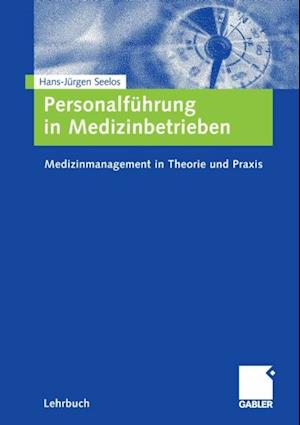 Hans-Jürgen Seelos

Personalführung in Medizinbetrieben

Medizinmanagement in Theorie und Praxis

Lehrbuch

GABLER